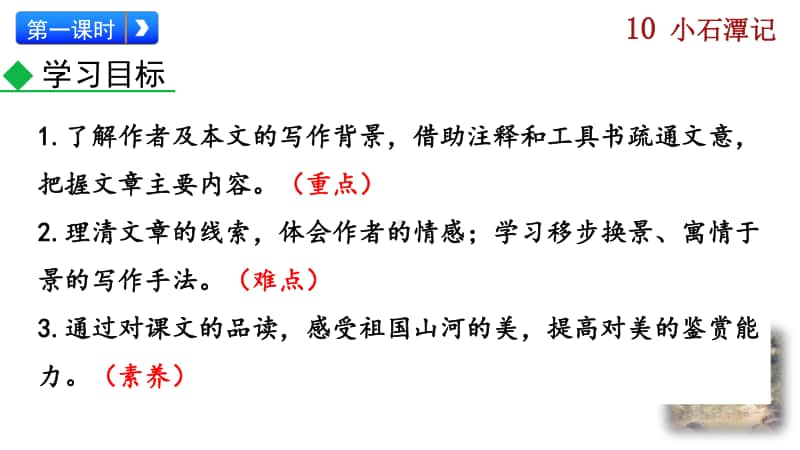 第一课时

10 小石潭记

学习目标

1. 了解作者及本文的写作背景，借助注释和工具书疏通文意，把握文章主要内容。（重点）

2. 理清文章的线索，体会作者的情感；学习移步换景、寓情于景的写作手法。（难点）

3. 通过对课文的品读，感受祖国山河的美，提高对美的鉴赏能力。（素养）